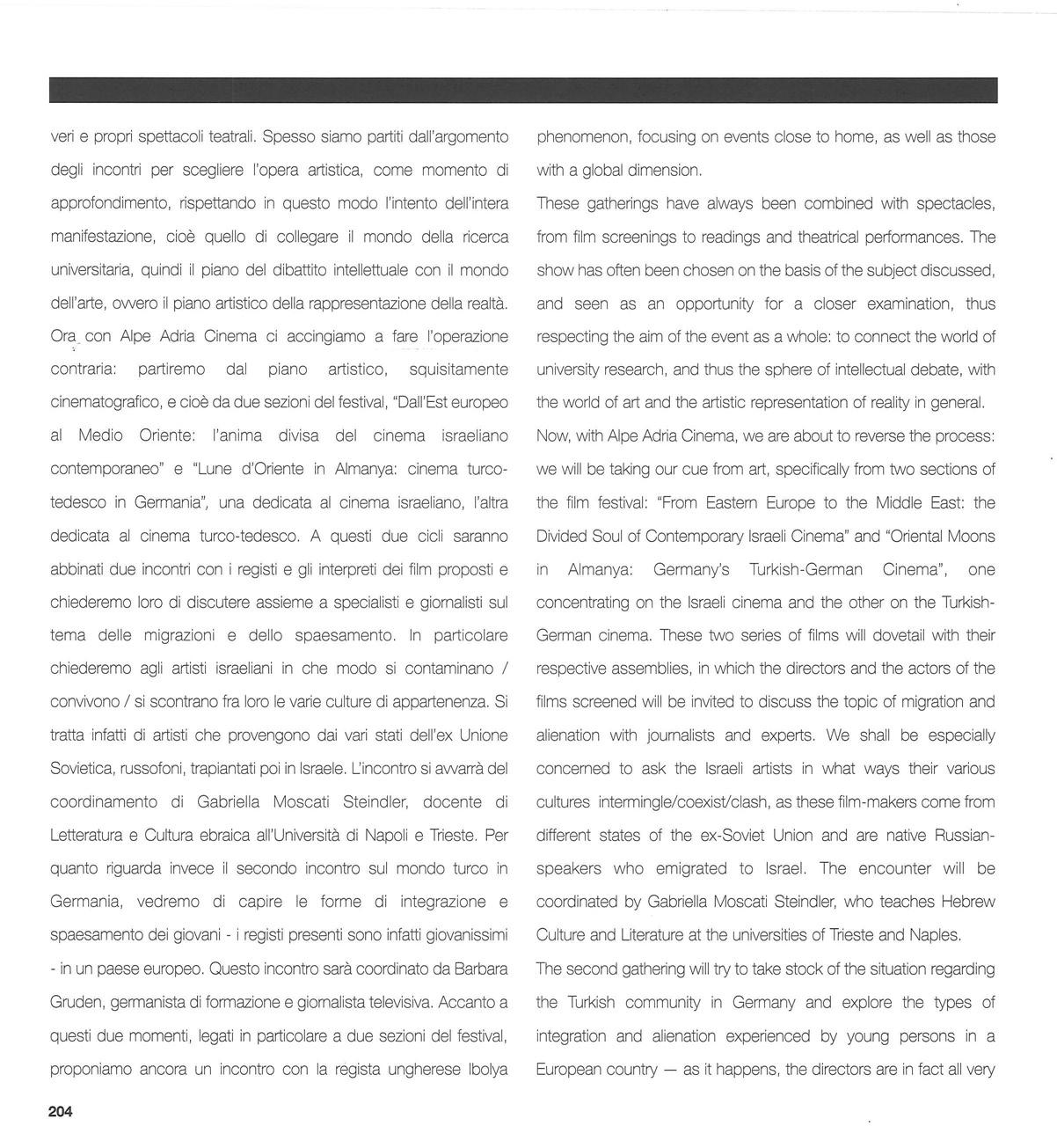 veri e propri spettacoli teatrali. Spesso siamo partiti dall'argomento degli incontri per scegliere l'opera artistica, come momento di approfondimento, rispettando in questo modo l'intento dell'intera manifestazione, cioè quello di collegare il mondo della ricerca universitaria, quindi il piano del dibattito intellettuale con il mondo dell'arte, ovvero il piano artistico della rappresentazione della realtà.

Ora con Alpe Adria Cinema ci accingiamo a fare l'operazione contraria: partiremo dal piano artistico, squisitamente cinematografico, e cioè da due sezioni del festival, "Dall'Est europeo al Medio Oriente: l'anima divisa del cinema israeliano contemporaneo" e "Lune d'Oriente in Almanya: cinema turco-tedesco in Germania", una dedicata al cinema israeliano, l'altra dedicata al cinema turco-tedesco. A questi due cicli saranno abbinati due incontri con i registi e gli interpreti dei film proposti e chiederemo loro di discutere assieme a specialisti e giornalisti sul tema delle migrazioni e dello spaesamento. In particolare chiederemo agli artisti israeliani in che modo si contaminano / convivono / si scontrano fra loro le varie culture di appartenenza. Si tratta infatti di artisti che provengono dai vari stati dell'ex Unione Sovietica, russofoni, trapiantati poi in Israele. L'incontro si avvarrà del coordinamento di Gabriella Moscati Steindler, docente di Letteratura e Cultura ebraica all'Università di Napoli e Trieste. Per quanto riguarda invece il secondo incontro sul mondo turco in Germania, vedremo di capire le forme di integrazione e spaesamento dei giovani - i registi presenti sono infatti giovanissimi - in un paese europeo. Questo incontro sarà coordinato da Barbara Gruden, germanista di formazione e giornalista televisiva. Accanto a questi due momenti, legati in particolare a due sezioni del festival, proponiamo ancora un incontro con la regista ungherese Ibolya

phenomenon, focusing on events close to home, as well as those with a global dimension.

These gatherings have always been combined with spectacles, from film screenings to readings and theatrical performances. The show has often been chosen on the basis of the subject discussed, and seen as an opportunity for a closer examination, thus respecting the aim of the event as a whole: to connect the world of university research, and thus the sphere of intellectual debate, with the world of art and the artistic representation of reality in general.

Now, with Alpe Adria Cinema, we are about to reverse the process: we will be taking our cue from art, specifically from two sections of the film festival: "From Eastern Europe to the Middle East: the Divided Soul of Contemporary Israeli Cinema" and "Oriental Moons in Almanya: Germany's Turkish-German Cinema", one concentrating on the Israeli cinema and the other on the Turkish-German cinema. These two series of films will dovetail with their respective assemblies, in which the directors and the actors of the films screened will be invited to discuss the topic of migration and alienation with journalists and experts. We shall be especially concerned to ask the Israeli artists in what ways their various cultures intermingle/coexist/clash, as these film-makers come from different states of the ex-Soviet Union and are native Russian-speakers who emigrated to Israel. The encounter will be coordinated by Gabriella Moscati Steindler, who teaches Hebrew Culture and Literature at the universities of Trieste and Naples.

The second gathering will try to take stock of the situation regarding the Turkish community in Germany and explore the types of integration and alienation experienced by young persons in a European country — as it happens, the directors are in fact all very

204